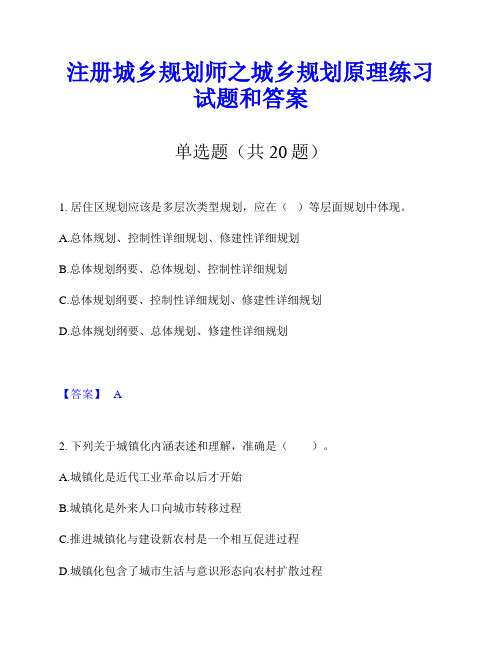 注册城乡规划师之城乡规划原理练习试题和答案

单选题（共 20 题）

1. 居住区规划应该是多层次类型规划，应在（ ）等层面规划中体现。

A.总体规划、控制性详细规划、修建性详细规划

B.总体规划纲要、总体规划、控制性详细规划

C.总体规划纲要、控制性详细规划、修建性详细规划

D.总体规划纲要、总体规划、修建性详细规划

【答案】 A

2. 下列关于城镇化内涵表述和理解，准确是（ ）。

A.城镇化是近代工业革命以后才开始

B.城镇化是外来人口向城市转移过程

C.推进城镇化与建设新农村是一个相互促进过程

D.城镇化包含了城市生活与意识形态向农村扩散过程